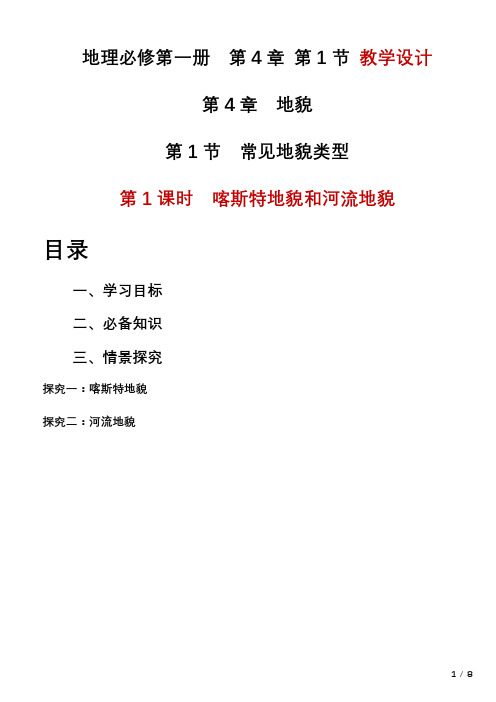 地理必修第一册　第 4 章 第 1 节 教学设计

第 4 章　地貌

第 1 节　常见地貌类型

第 1 课时　喀斯特地貌和河流地貌

目录

一、学习目标

二、必备知识

三、情景探究

探究一：喀斯特地貌

探究二：河流地貌

1 / 8